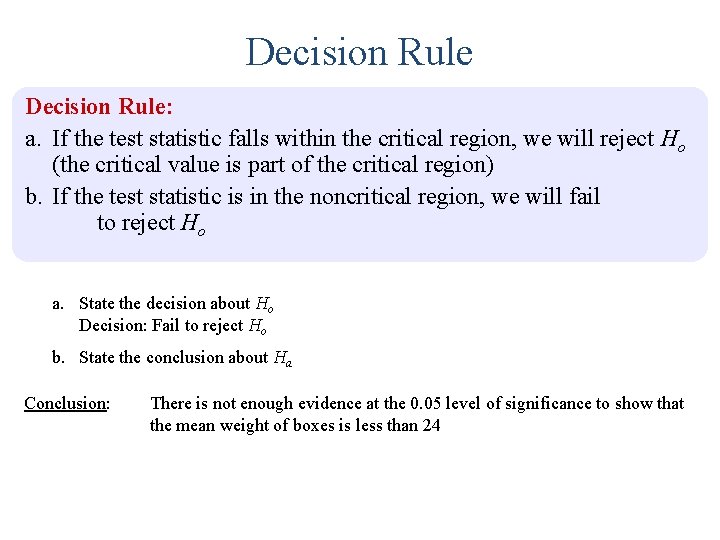 Decision Rule

Decision Rule:

a. If the test statistic falls within the critical region, we will reject $H_o$ (the critical value is part of the critical region)

b. If the test statistic is in the noncritical region, we will fail to reject $H_o$

a. State the decision about $H_o$
Decision: Fail to reject $H_o$

b. State the conclusion about $H_a$

Conclusion: There is not enough evidence at the 0.05 level of significance to show that the mean weight of boxes is less than 24